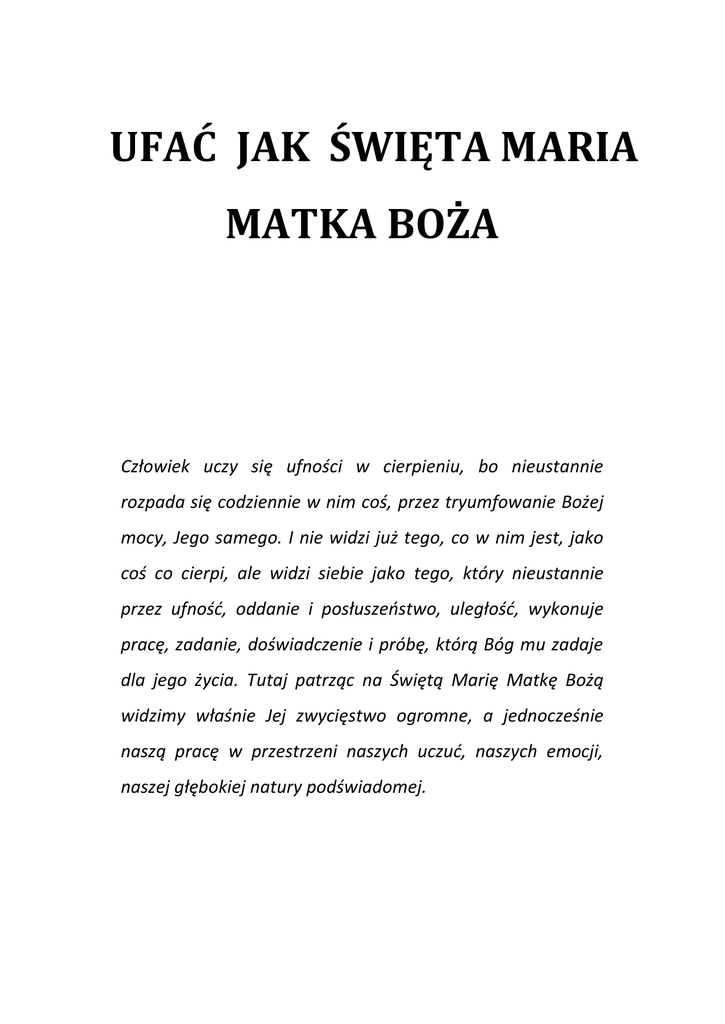 UFAĆ JAK ŚWIĘTA MARIA

MATKA BOŻA

Człowiek uczy się ufności w cierpieniu, bo nieustannie rozpada się codziennie w nim coś, przez tryumfowanie Bożej mocy, Jego samego. I nie widzi już tego, co w nim jest, jako coś co cierpi, ale widzi siebie jako tego, który nieustannie przez ufność, oddanie i posłuszeństwo, uległość, wykonuje pracę, zadanie, doświadczenie i próbę, którą Bóg mu zadaje dla jego życia. Tutaj patrząc na Świętą Marię Matkę Bożą widzimy właśnie Jej zwycięstwo ogromne, a jednocześnie naszą pracę w przestrzeni naszych uczuć, naszych emocji, naszej głębokiej natury podświadomej.